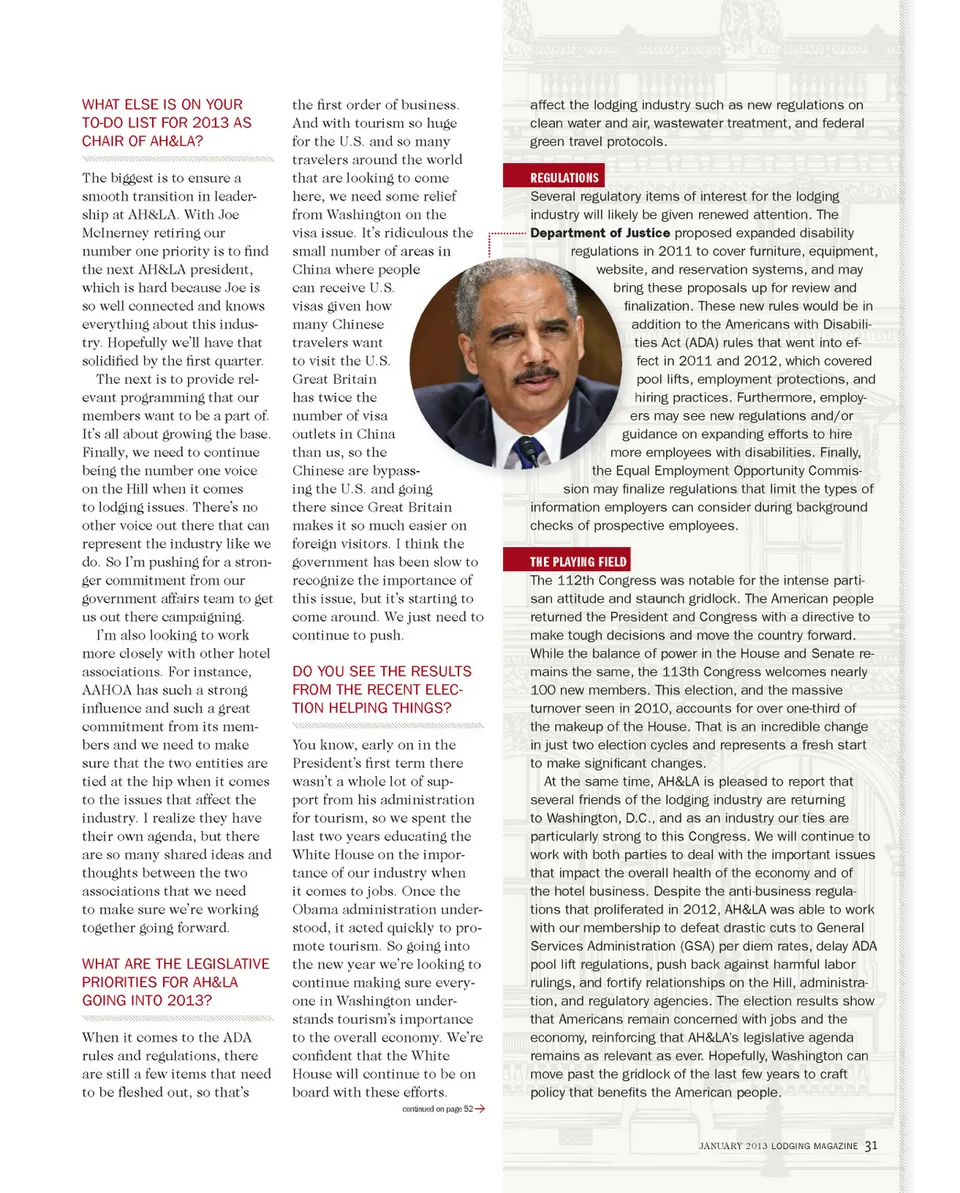 WHAT ELSE IS ON YOUR TO-DO LIST FOR 2013 AS CHAIR OF AH&LA?

The biggest is to ensure a smooth transition in leadership at AH&LA. With Joe McInerney retiring our number one priority is to find the next AH&LA president, which is hard because Joe is so well connected and knows everything about this industry. Hopefully we'll have that solidified by the first quarter.

The next is to provide relevant programming that our members want to be a part of. It's all about growing the base. Finally, we need to continue being the number one voice on the Hill when it comes to lodging issues. There's no other voice out there that can represent the industry like we do. So I'm pushing for a stronger commitment from our government affairs team to get us out there campaigning.

I'm also looking to work more closely with other hotel associations. For instance, AAHOA has such a strong influence and such a great commitment from its members and we need to make sure that the two entities are tied at the hip when it comes to the issues that affect the industry. I realize they have their own agenda, but there are so many shared ideas and thoughts between the two associations that we need to make sure we're working together going forward.

WHAT ARE THE LEGISLATIVE PRIORITIES FOR AH&LA GOING INTO 2013?

When it comes to the ADA rules and regulations, there are still a few items that need to be fleshed out, so that's the first order of business. And with tourism so huge for the U.S. and so many travelers around the world that are looking to come here, we need some relief from Washington on the visa issue. It's ridiculous the small number of areas in China where people can receive U.S. visas given how many Chinese travelers want to visit the U.S. Great Britain has twice the number of visa outlets in China than us, so the Chinese are bypassing the U.S. and going there since Great Britain makes it so much easier on foreign visitors. I think the government has been slow to recognize the importance of this issue, but it's starting to come around. We just need to continue to push.

DO YOU SEE THE RESULTS FROM THE RECENT ELECTION HELPING THINGS?

You know, early on in the President's first term there wasn't a whole lot of support from his administration for tourism, so we spent the last two years educating the White House on the importance of our industry when it comes to jobs. Once the Obama administration understood, it acted quickly to promote tourism. So going into the new year we're looking to continue making sure everyone in Washington understands tourism's importance to the overall economy. We're confident that the White House will continue to be on board with these efforts.

continued on page 52

affect the lodging industry such as new regulations on clean water and air, wastewater treatment, and federal green travel protocols.

REGULATIONS

Several regulatory items of interest for the lodging industry will likely be given renewed attention. The Department of Justice proposed expanded disability regulations in 2011 to cover furniture, equipment, website, and reservation systems, and may bring these proposals up for review and finalization. These new rules would be in addition to the Americans with Disabilities Act (ADA) rules that went into effect in 2011 and 2012, which covered pool lifts, employment protections, and hiring practices. Furthermore, employers may see new regulations and/or guidance on expanding efforts to hire more employees with disabilities. Finally, the Equal Employment Opportunity Commission may finalize regulations that limit the types of information employers can consider during background checks of prospective employees.

THE PLAYING FIELD

The 112th Congress was notable for the intense partisan attitude and staunch gridlock. The American people returned the President and Congress with a directive to make tough decisions and move the country forward. While the balance of power in the House and Senate remains the same, the 113th Congress welcomes nearly 100 new members. This election, and the massive turnover seen in 2010, accounts for over one-third of the makeup of the House. That is an incredible change in just two election cycles and represents a fresh start to make significant changes.

At the same time, AH&LA is pleased to report that several friends of the lodging industry are returning to Washington, D.C., and as an industry our ties are particularly strong to this Congress. We will continue to work with both parties to deal with the important issues that impact the overall health of the economy and of the hotel business. Despite the anti-business regulations that proliferated in 2012, AH&LA was able to work with our membership to defeat drastic cuts to General Services Administration (GSA) per diem rates, delay ADA pool lift regulations, push back against harmful labor rulings, and fortify relationships on the Hill, administration, and regulatory agencies. The election results show that Americans remain concerned with jobs and the economy, reinforcing that AH&LA's legislative agenda remains as relevant as ever. Hopefully, Washington can move past the gridlock of the last few years to craft policy that benefits the American people.

JANUARY 2013 LODGING MAGAZINE 31